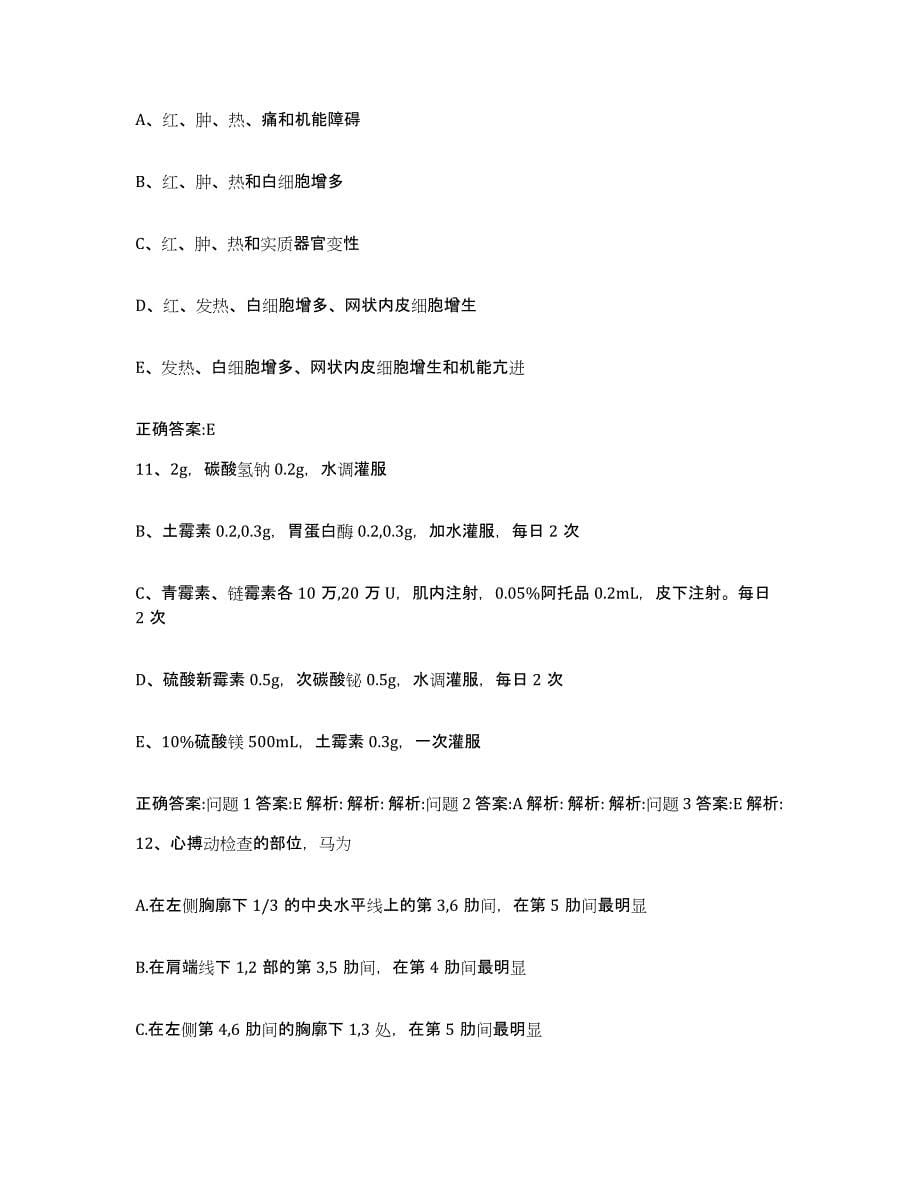 A、红、肿、热、痛和机能障碍

B、红、肿、热和白细胞增多

C、红、肿、热和实质器官变性

D、红、发热、白细胞增多、网状内皮细胞增生

E、发热、白细胞增多、网状内皮细胞增生和机能亢进

正确答案:E

11、2g，碳酸氢钠 0.2g，水调灌服

B、土霉素 0.2,0.3g，胃蛋白酶 0.2,0.3g，加水灌服，每日 2 次

C、青霉素、链霉素各 10 万,20 万 U，肌内注射，0.05%阿托品 0.2mL，皮下注射。每日 2 次

D、硫酸新霉素 0.5g，次碳酸铋 0.5g，水调灌服，每日 2 次

E、10%硫酸镁 500mL，土霉素 0.3g，一次灌服

正确答案:问题 1 答案:E 解析: 解析: 解析:问题 2 答案:A 解析: 解析: 解析:问题 3 答案:E 解析:

12、心搏动检查的部位，马为

A.在左侧胸廓下 1/3 的中央水平线上的第 3,6 肋间，在第 5 肋间最明显

B.在肩端线下 1,2 部的第 3,5 肋间，在第 4 肋间最明显

C.在左侧第 4,6 肋间的胸廓下 1,3 处，在第 5 肋间最明显